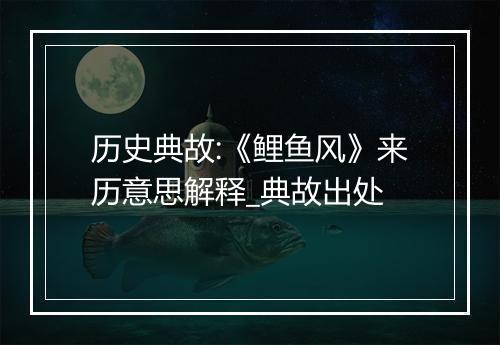 历史典故:《鲤鱼风》来历意思解释_典故出处